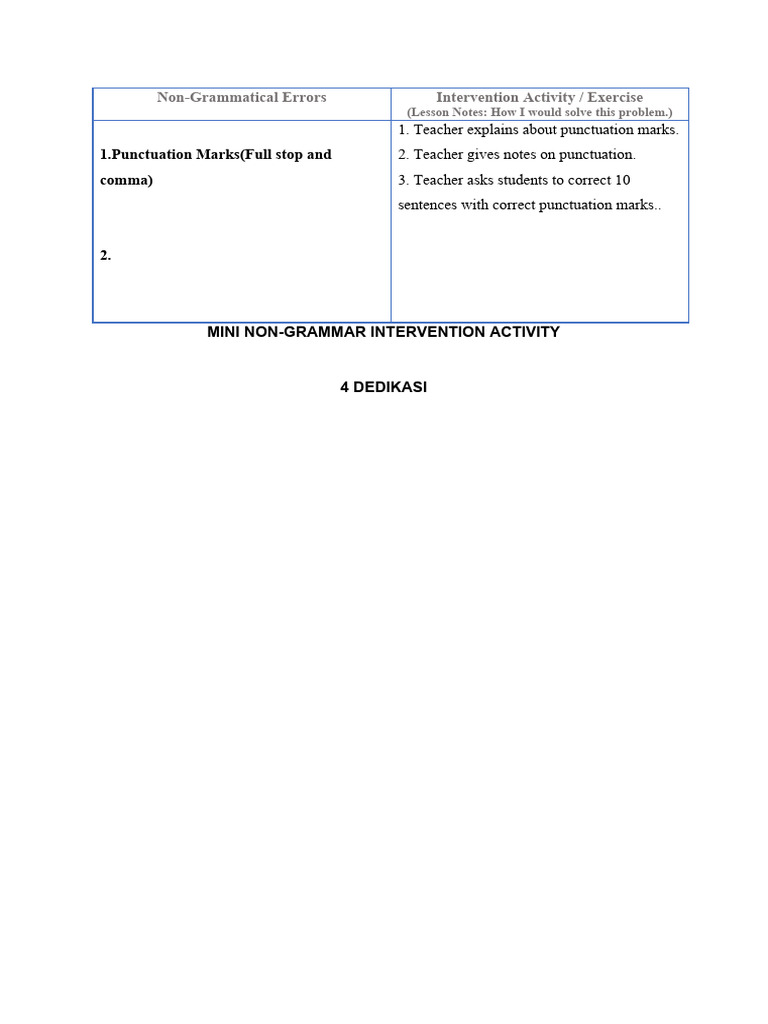 | Non-Grammatical Errors | Intervention Activity / Exercise (Lesson Notes: How I would solve this problem.) |
|---|---|
| 1.Punctuation Marks(Full stop and comma) 2. | 1. Teacher explains about punctuation marks. 2. Teacher gives notes on punctuation. 3. Teacher asks students to correct 10 sentences with correct punctuation marks.. |

MINI NON-GRAMMAR INTERVENTION ACTIVITY

4 DEDIKASI